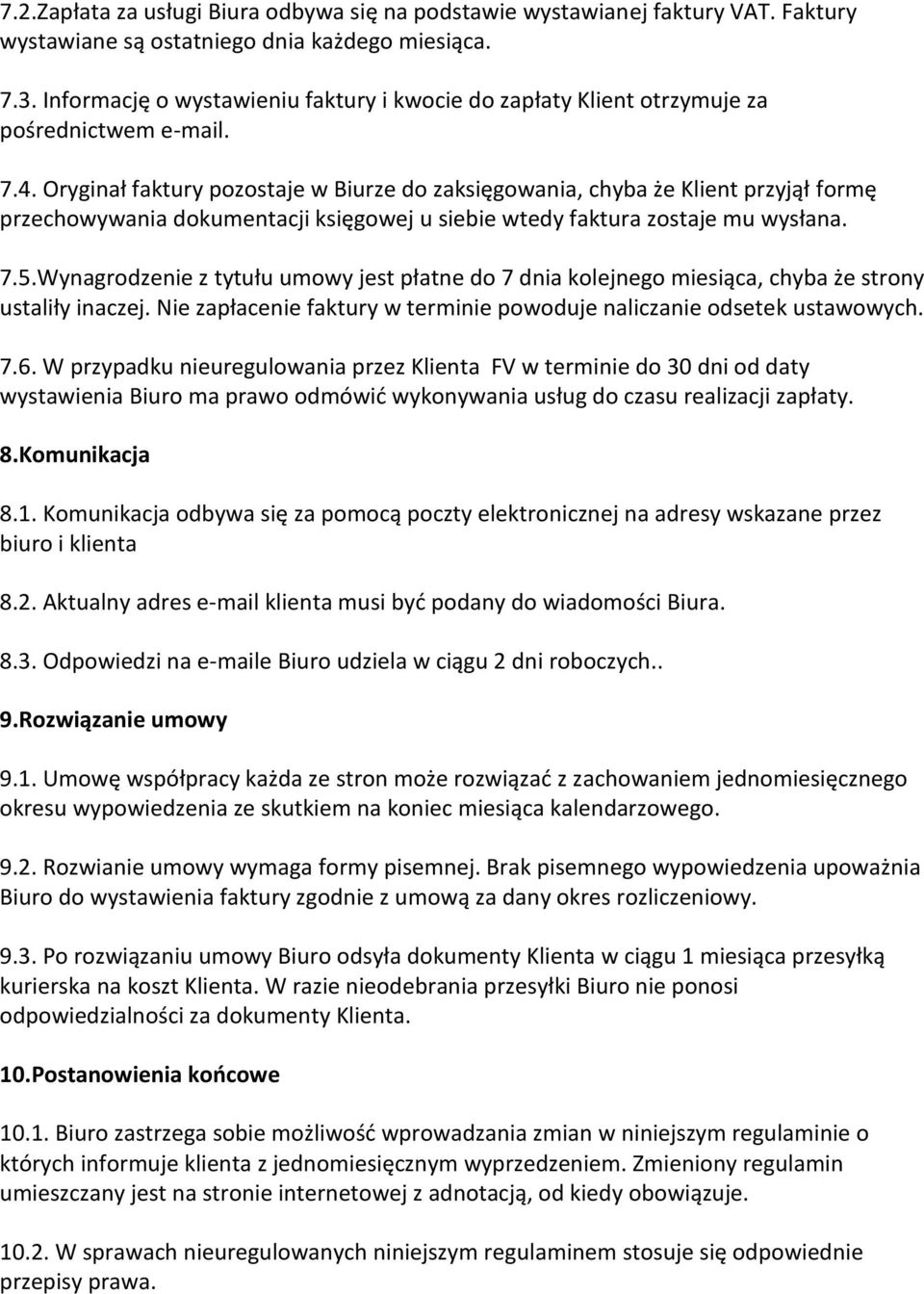 7.2.Zapłata za usługi Biura odbywa się na podstawie wystawianej faktury VAT. Faktury wystawiane są ostatniego dnia każdego miesiąca.

7.3. Informację o wystawieniu faktury i kwocie do zapłaty Klient otrzymuje za pośrednictwem e-mail.

7.4. Oryginał faktury pozostaje w Biurze do zaksięgowania, chyba że Klient przyjął formę przechowywania dokumentacji księgowej u siebie wtedy faktura zostaje mu wysłana.

7.5.Wynagrodzenie z tytułu umowy jest płatne do 7 dnia kolejnego miesiąca, chyba że strony ustaliły inaczej. Nie zapłacenie faktury w terminie powoduje naliczanie odsetek ustawowych.

7.6. W przypadku nieuregulowania przez Klienta FV w terminie do 30 dni od daty wystawienia Biuro ma prawo odmówić wykonywania usług do czasu realizacji zapłaty.

8.Komunikacja

8.1. Komunikacja odbywa się za pomocą poczty elektronicznej na adresy wskazane przez biuro i klienta

8.2. Aktualny adres e-mail klienta musi być podany do wiadomości Biura.

8.3. Odpowiedzi na e-maile Biuro udziela w ciągu 2 dni roboczych..

9.Rozwiązanie umowy

9.1. Umowę współpracy każda ze stron może rozwiązać z zachowaniem jednomiesięcznego okresu wypowiedzenia ze skutkiem na koniec miesiąca kalendarzowego.

9.2. Rozwianie umowy wymaga formy pisemnej. Brak pisemnego wypowiedzenia upoważnia Biuro do wystawienia faktury zgodnie z umową za dany okres rozliczeniowy.

9.3. Po rozwiązaniu umowy Biuro odsyła dokumenty Klienta w ciągu 1 miesiąca przesyłką kurierska na koszt Klienta. W razie nieodebrania przesyłki Biuro nie ponosi odpowiedzialności za dokumenty Klienta.

10.Postanowienia końcowe

10.1. Biuro zastrzega sobie możliwość wprowadzania zmian w niniejszym regulaminie o których informuje klienta z jednomiesięcznym wyprzedzeniem. Zmieniony regulamin umieszczany jest na stronie internetowej z adnotacją, od kiedy obowiązuje.

10.2. W sprawach nieuregulowanych niniejszym regulaminem stosuje się odpowiednie przepisy prawa.